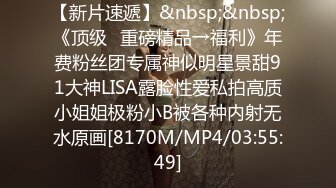 【新片速遞】&nbsp;&nbsp;《顶级　重磅精品→福利》年费粉丝团专属神似明星景甜91大神LISA露脸性爱私拍高质小姐姐极粉小B被各种内射无水原画[8170M/MP4/03:55:49]